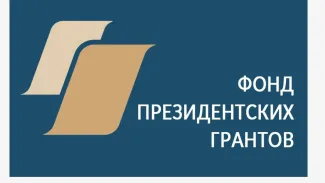 ФОНД
ПРЕЗИДЕНТСКИХ
ГРАНТОВ